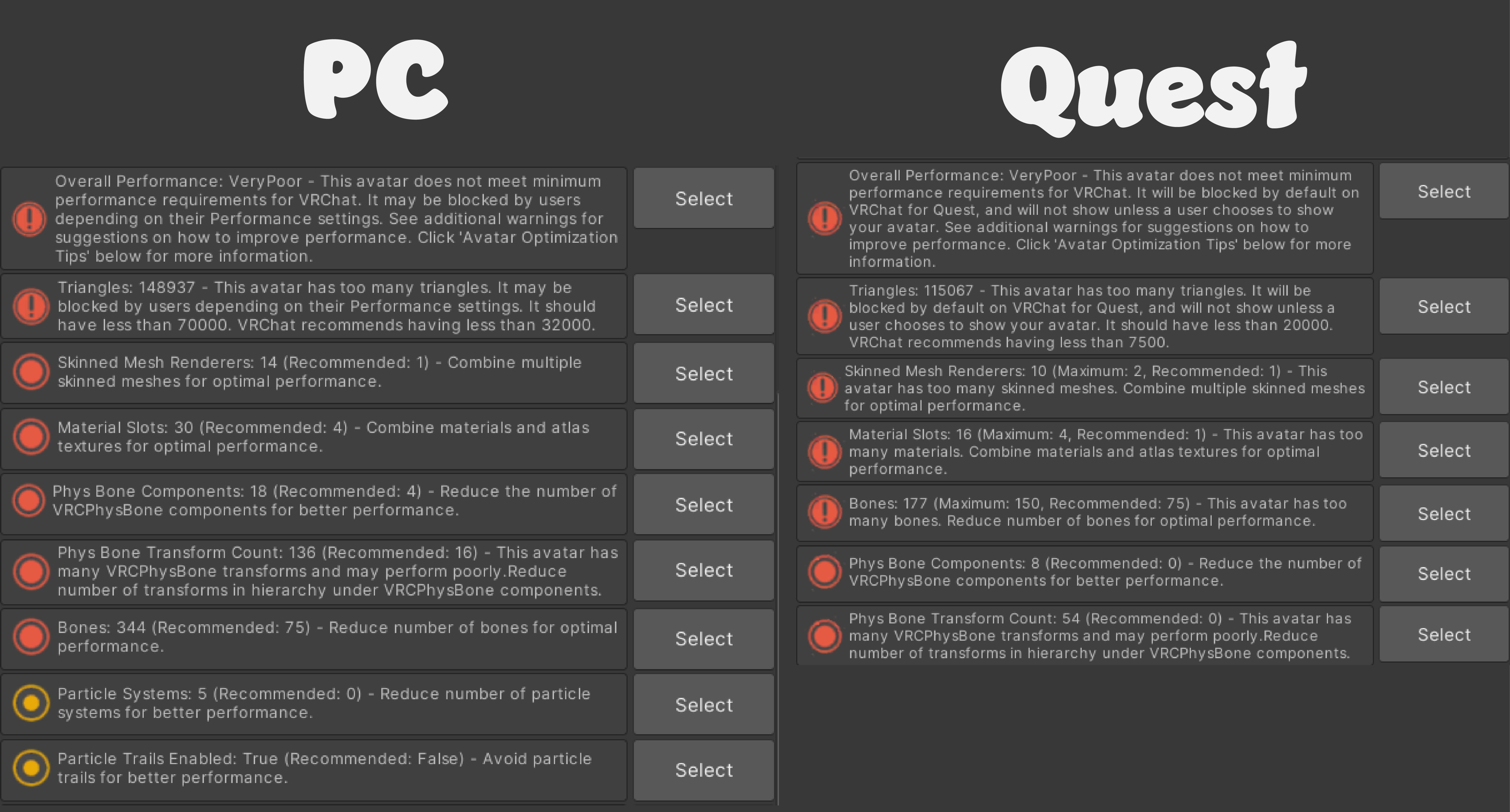 PC

Overall Performance: VeryPoor - This avatar does not meet minimum performance requirements for VRChat. It may be blocked by users depending on their Performance settings. See additional warnings for suggestions on how to improve performance. Click 'Avatar Optimization Tips' below for more information.

Select

Triangles: 148937 - This avatar has too many triangles. It may be blocked by users depending on their Performance settings. It should have less than 70000. VRChat recommends having less than 32000.

Select

Skinned Mesh Renderers: 14 (Recommended: 1) - Combine multiple skinned meshes for optimal performance.

Select

Material Slots: 30 (Recommended: 4) - Combine materials and atlas textures for optimal performance.

Select

Phys Bone Components: 18 (Recommended: 4) - Reduce the number of VRCPhysBone components for better performance.

Select

Phys Bone Transform Count: 136 (Recommended: 16) - This avatar has many VRCPhysBone transforms and may perform poorly.Reduce number of transforms in hierarchy under VRCPhysBone components.

Select

Bones: 344 (Recommended: 75) - Reduce number of bones for optimal performance.

Select

Particle Systems: 5 (Recommended: 0) - Reduce number of particle systems for better performance.

Select

Particle Trails Enabled: True (Recommended: False) - Avoid particle trails for better performance.

Select

Quest

Overall Performance: VeryPoor - This avatar does not meet minimum performance requirements for VRChat. It will be blocked by default on VRChat for Quest, and will not show unless a user chooses to show your avatar. See additional warnings for suggestions on how to improve performance. Click 'Avatar Optimization Tips' below for more information.

Select

Triangles: 115067 - This avatar has too many triangles. It will be blocked by default on VRChat for Quest, and will not show unless a user chooses to show your avatar. It should have less than 20000. VRChat recommends having less than 7500.

Select

Skinned Mesh Renderers: 10 (Maximum: 2, Recommended: 1) - This avatar has too many skinned meshes. Combine multiple skinned meshes for optimal performance.

Select

Material Slots: 16 (Maximum: 4, Recommended: 1) - This avatar has too many materials. Combine materials and atlas textures for optimal performance.

Select

Bones: 177 (Maximum: 150, Recommended: 75) - This avatar has too many bones. Reduce number of bones for optimal performance.

Select

Phys Bone Components: 8 (Recommended: 0) - Reduce the number of VRCPhysBone components for better performance.

Select

Phys Bone Transform Count: 54 (Recommended: 0) - This avatar has many VRCPhysBone transforms and may perform poorly.Reduce number of transforms in hierarchy under VRCPhysBone components.

Select